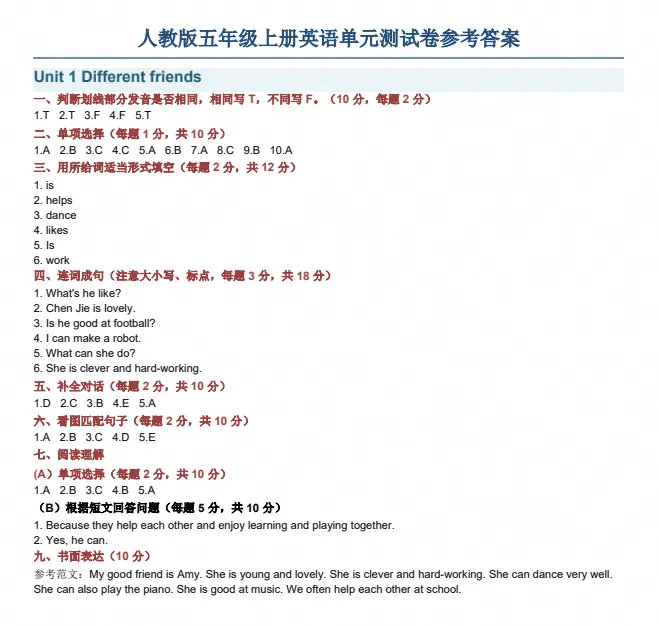 人教版五年级上册英语单元测试卷参考答案

Unit 1 Different friends

一、判断划线部分发音是否相同，相同写T，不同写F。（10分，每题2分）

1.T  2.T  3.F  4.F  5.T

二、单项选择（每题1分，共10分）

1.A  2.B  3.C  4.C  5.A  6.B  7.A  8.C  9.B  10.A

三、用所给词适当形式填空（每题2分，共12分）

1. is
2. helps
3. dance
4. likes
5. Is
6. work

四、连词成句（注意大小写、标点，每题3分，共18分）

1. What's he like?
2. Chen Jie is lovely.
3. Is he good at football?
4. I can make a robot.
5. What can she do?
6. She is clever and hard-working.

五、补全对话（每题2分，共10分）

1.D  2.C  3.B  4.E  5.A

六、看图匹配句子（每题2分，共10分）

1.A  2.B  3.C  4.D  5.E

七、阅读理解

(A）单项选择（每题2分，共10分）

1.A  2.B  3.C  4.B  5.A

（B）根据短文回答问题（每题5分，共10分）

1. Because they help each other and enjoy learning and playing together.
2. Yes, he can.

九、书面表达（10分）

参考范文：My good friend is Amy. She is young and lovely. She is clever and hard-working. She can dance very well. She can also play the piano. She is good at music. We often help each other at school.